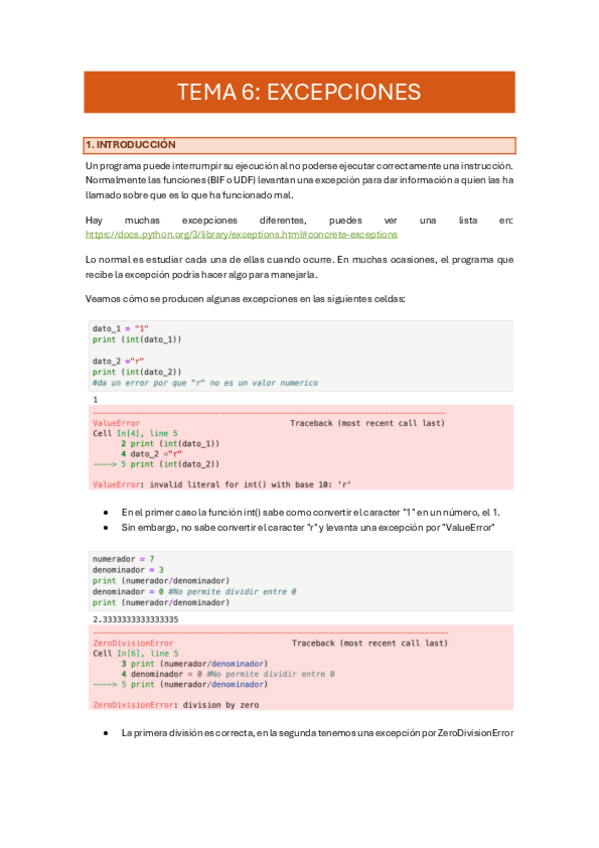 TEMA 6: EXCEPCIONES

1. INTRODUCCIÓN

Un programa puede interrumpir su ejecución al no poderse ejecutar correctamente una instrucción. Normalmente las funciones (BIF o UDF) levantan una excepción para dar información a quien las ha llamado sobre que es lo que ha funcionado mal.

Hay muchas excepciones diferentes, puedes ver una lista en: https://docs.python.org/3/library/exceptions.html#concrete-exceptions

Lo normal es estudiar cada una de ellas cuando ocurre. En muchas ocasiones, el programa que recibe la excepción podría hacer algo para manejarla.

Veamos cómo se producen algunas excepciones en las siguientes celdas:

dato_1 = "1"
print (int(dato_1))

dato_2 ="r"
print (int(dato_2))
#da un error por que "r" no es un valor numerico

1
---------------------------------------------------------------------------
ValueError Traceback (most recent call last)
Cell In[4], line 5
2 print (int(dato_1))
4 dato_2 ="r"
----> 5 print (int(dato_2))

ValueError: invalid literal for int() with base 10: 'r'

• En el primer caso la función int() sabe como convertir el caracter "1" en un número, el 1.
• Sin embargo, no sabe convertir el caracter "r" y levanta una excepción por "ValueError"

numerador = 7
denominador = 3
print (numerador/denominador)
denominador = 0 #No permite dividir entre 0
print (numerador/denominador)

2.3333333333333335
---------------------------------------------------------------------------
ZeroDivisionError Traceback (most recent call last)
Cell In[6], line 5
3 print (numerador/denominador)
4 denominador = 0 #No permite dividir entre 0
----> 5 print (numerador/denominador)

ZeroDivisionError: division by zero

• La primera división es correcta, en la segunda tenemos una excepción por ZeroDivisionError